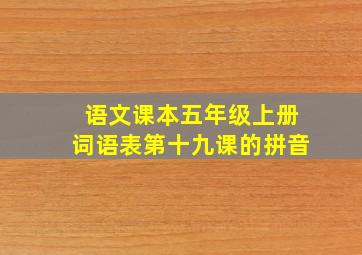 语文课本五年级上册
词语表第十九课的拼音